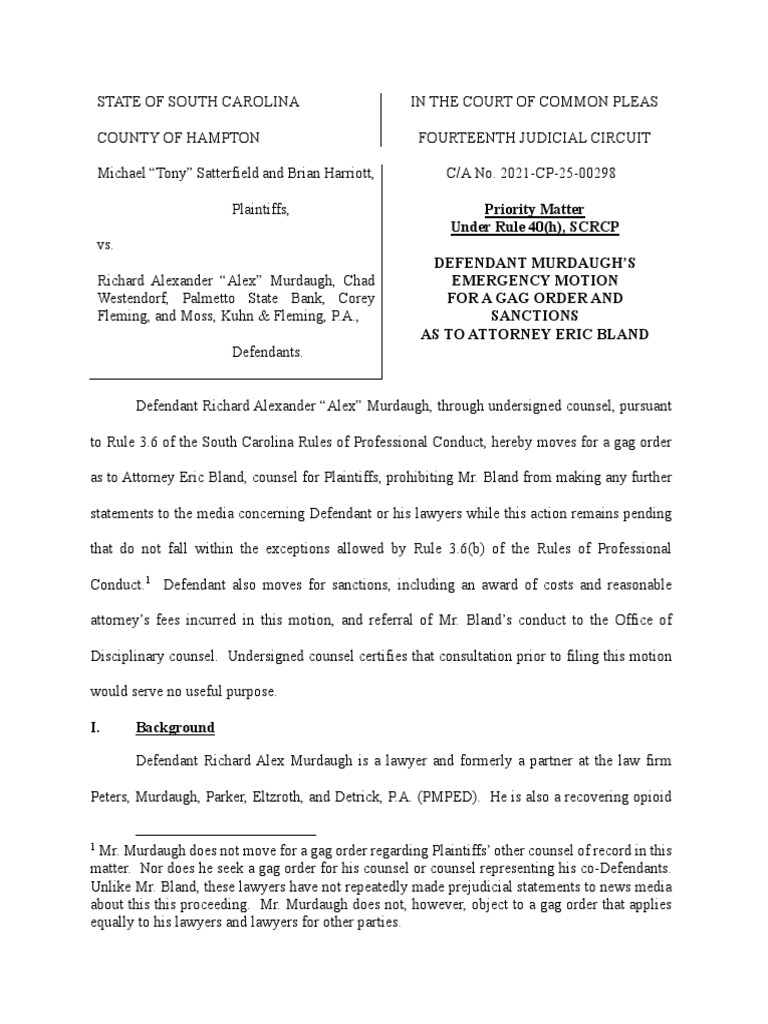 STATE OF SOUTH CAROLINA

COUNTY OF HAMPTON

Michael “Tony” Satterfield and Brian Harriott,

Plaintiffs,

vs.

Richard Alexander “Alex” Murdaugh, Chad Westendorf, Palmetto State Bank, Corey Fleming, and Moss, Kuhn & Fleming, P.A.,

Defendants.

IN THE COURT OF COMMON PLEAS

FOURTEENTH JUDICIAL CIRCUIT

C/A No. 2021-CP-25-00298

Priority Matter
Under Rule 40(h), SCRCP

DEFENDANT MURDAUGH’S EMERGENCY MOTION FOR A GAG ORDER AND SANCTIONS AS TO ATTORNEY ERIC BLAND

Defendant Richard Alexander “Alex” Murdaugh, through undersigned counsel, pursuant to Rule 3.6 of the South Carolina Rules of Professional Conduct, hereby moves for a gag order as to Attorney Eric Bland, counsel for Plaintiffs, prohibiting Mr. Bland from making any further statements to the media concerning Defendant or his lawyers while this action remains pending that do not fall within the exceptions allowed by Rule 3.6(b) of the Rules of Professional Conduct.$^1$ Defendant also moves for sanctions, including an award of costs and reasonable attorney’s fees incurred in this motion, and referral of Mr. Bland’s conduct to the Office of Disciplinary counsel. Undersigned counsel certifies that consultation prior to filing this motion would serve no useful purpose.

I. Background

Defendant Richard Alex Murdaugh is a lawyer and formerly a partner at the law firm Peters, Murdaugh, Parker, Eltzroth, and Detrick, P.A. (PMPED). He is also a recovering opioid

$^1$ Mr. Murdaugh does not move for a gag order regarding Plaintiffs’ other counsel of record in this matter. Nor does he seek a gag order for his counsel or counsel representing his co-Defendants. Unlike Mr. Bland, these lawyers have not repeatedly made prejudicial statements to news media about this this proceeding. Mr. Murdaugh does not, however, object to a gag order that applies equally to his lawyers and lawyers for other parties.